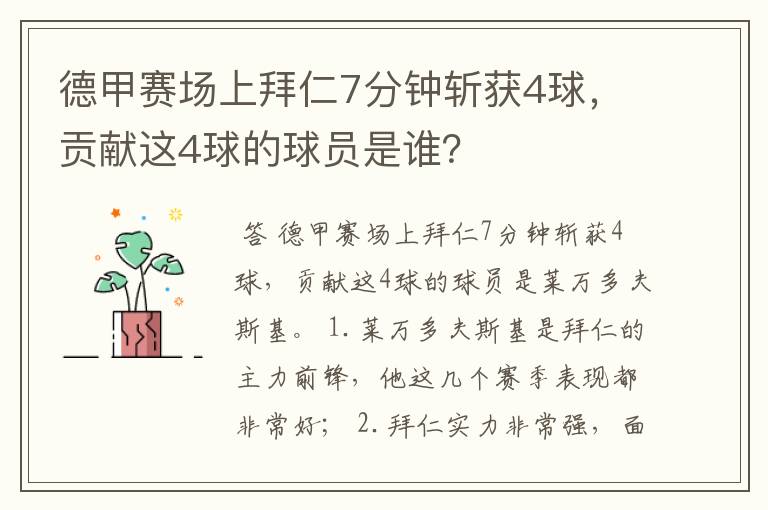 德甲赛场上拜仁7分钟斩获4球，贡献这4球的球员是谁？

答 德甲赛场上拜仁7分钟斩获4球，贡献这4球的球员是莱万多夫斯基。 1. 莱万多夫斯基是拜仁的主力前锋，他这几个赛季表现都非常好； 2. 拜仁实力非常强，面